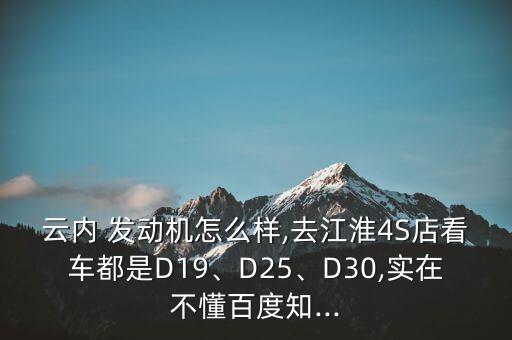 云内 发动机怎么样,去江淮4S店看车都是D19、D25、D30,实在不懂百度知...